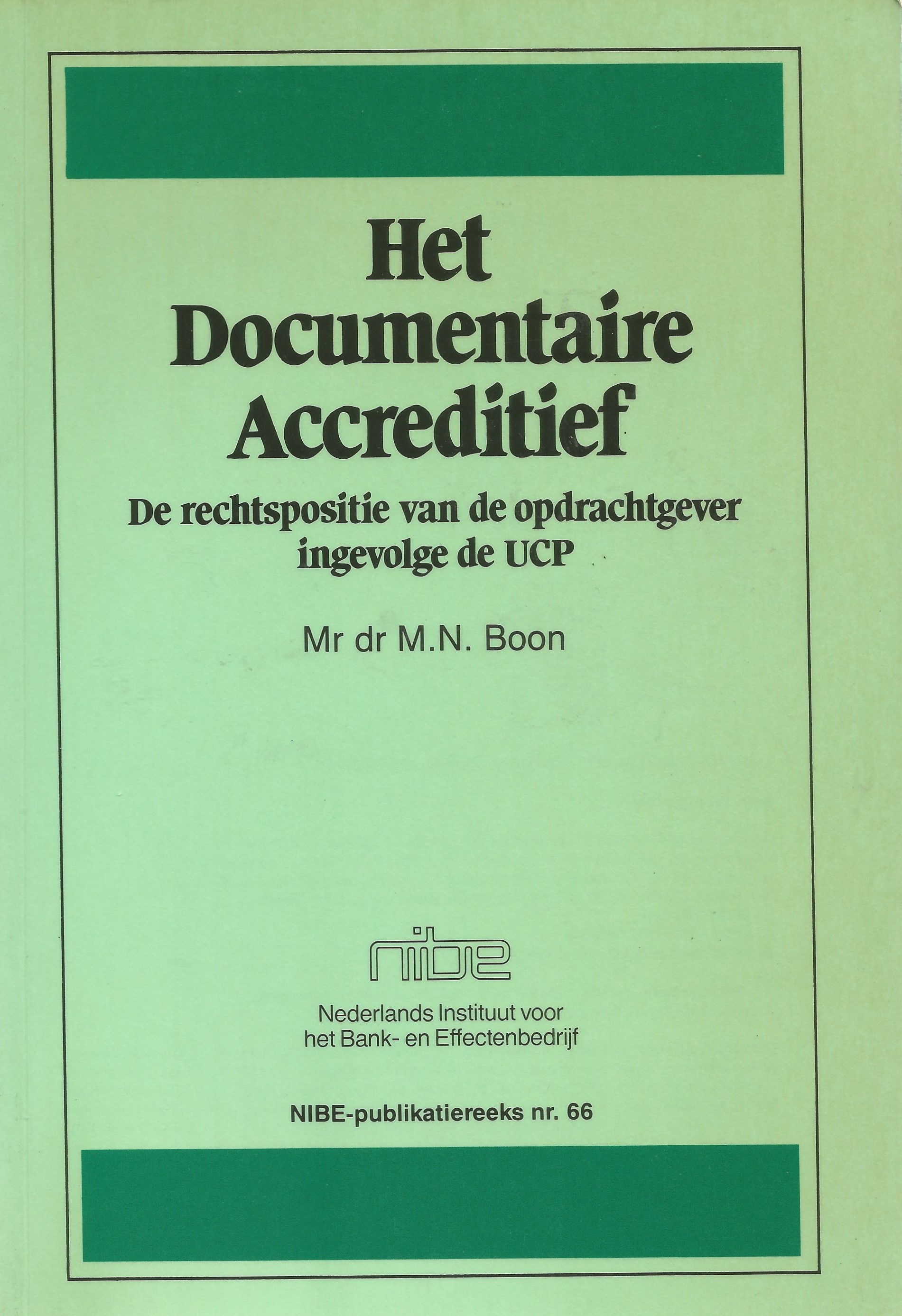 Het Documentaire Accreditief

De rechtspositie van de opdrachtgever ingevolge de UCP

Mr dr M.N. Boon

nibe

Nederlands Instituut voor het Bank- en Effectenbedrijf

NIBE-publikatiereeks nr. 66